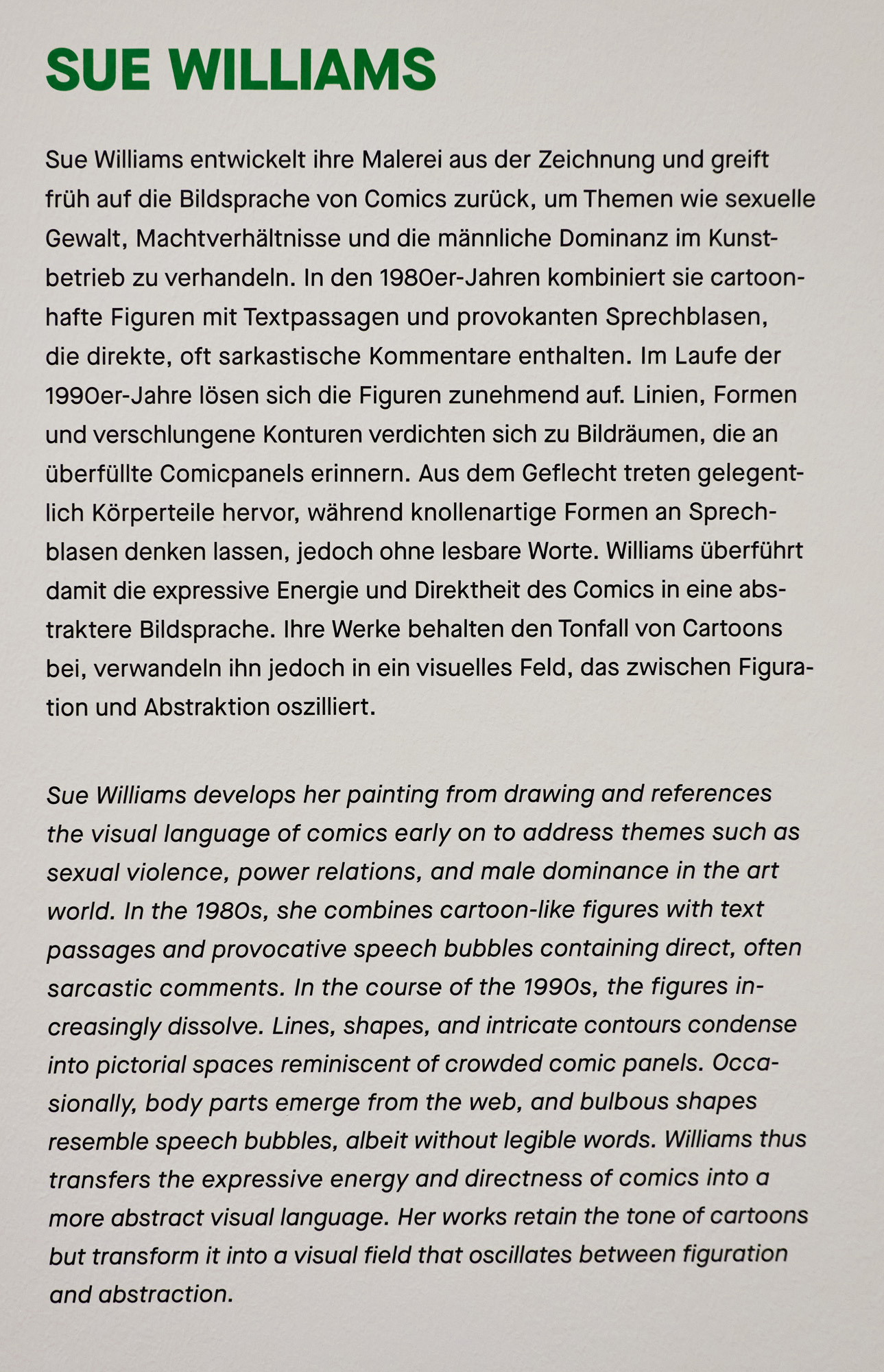 SUE WILLIAMS

Sue Williams entwickelt ihre Malerei aus der Zeichnung und greift früh auf die Bildsprache von Comics zurück, um Themen wie sexuelle Gewalt, Machtverhältnisse und die männliche Dominanz im Kunstbetrieb zu verhandeln. In den 1980er-Jahren kombiniert sie cartoonhafte Figuren mit Textpassagen und provokanten Sprechblasen, die direkte, oft sarkastische Kommentare enthalten. Im Laufe der 1990er-Jahre lösen sich die Figuren zunehmend auf. Linien, Formen und verschlungene Konturen verdichten sich zu Bildräumen, die an überfüllte Comicpanels erinnern. Aus dem Geflecht treten gelegentlich Körperteile hervor, während knollenartige Formen an Sprechblasen denken lassen, jedoch ohne lesbare Worte. Williams überführt damit die expressive Energie und Direktheit des Comics in eine abstraktere Bildsprache. Ihre Werke behalten den Tonfall von Cartoons bei, verwandeln ihn jedoch in ein visuelles Feld, das zwischen Figuration und Abstraktion oszilliert.

Sue Williams develops her painting from drawing and references the visual language of comics early on to address themes such as sexual violence, power relations, and male dominance in the art world. In the 1980s, she combines cartoon-like figures with text passages and provocative speech bubbles containing direct, often sarcastic comments. In the course of the 1990s, the figures increasingly dissolve. Lines, shapes, and intricate contours condense into pictorial spaces reminiscent of crowded comic panels. Occasionally, body parts emerge from the web, and bulbous shapes resemble speech bubbles, albeit without legible words. Williams thus transfers the expressive energy and directness of comics into a more abstract visual language. Her works retain the tone of cartoons but transform it into a visual field that oscillates between figuration and abstraction.